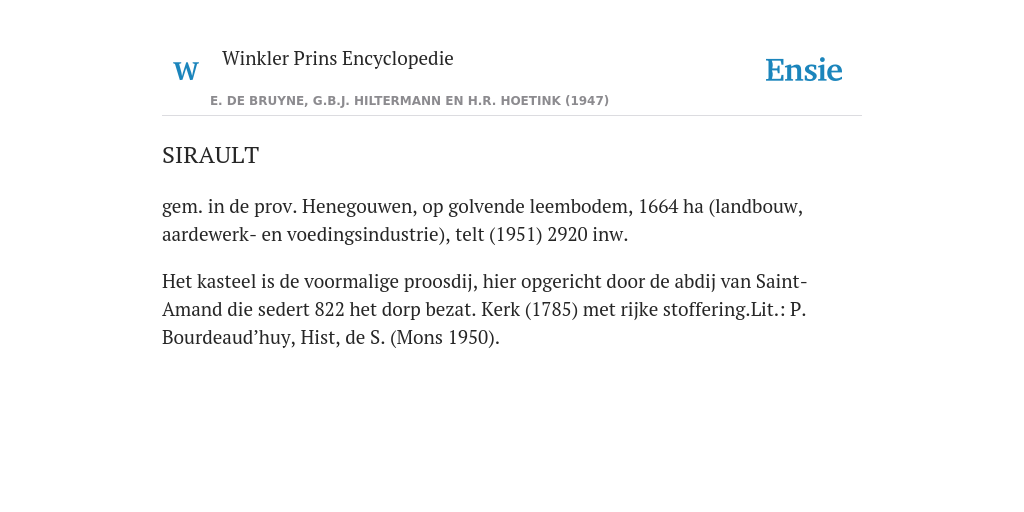 W Winkler Prins Encyclopedie

Ensie

E. DE BRUYNE, G.B.J. HILTERMANN EN H.R. HOETINK (1947)

SIRAULT

gem. in de prov. Henegouwen, op golvende leembodem, 1664 ha (landbouw, aardewerk- en voedingsindustrie), telt (1951) 2920 inw.

Het kasteel is de voormalige proosdij, hier opgericht door de abdij van Saint-Amand die sedert 822 het dorp bezat. Kerk (1785) met rijke stoffering.Lit.: P. Bourdeaud’huy, Hist, de S. (Mons 1950).